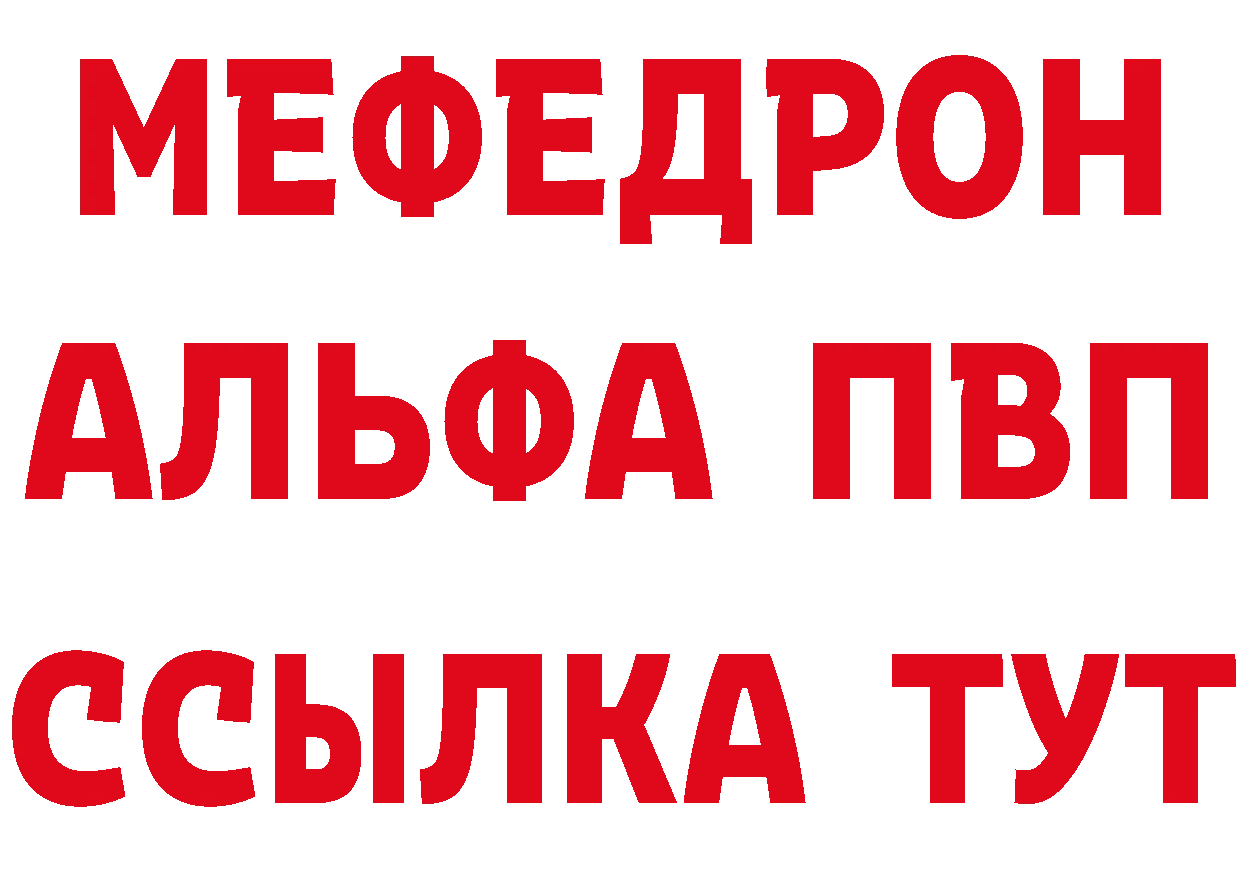 МЕФЕДРОН
АЛЬФА ПВП
ССЫЛКА ТУТ